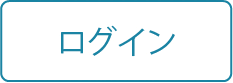 ログイン